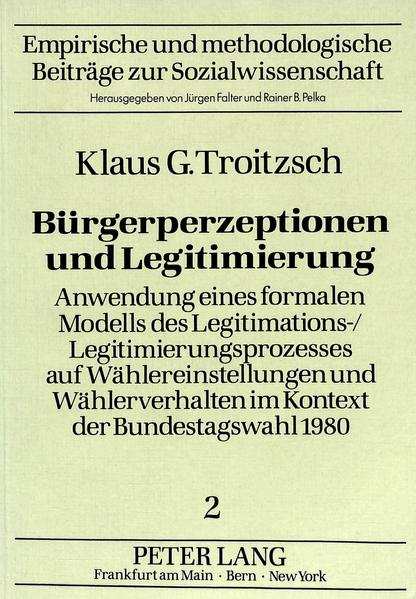 Empirische und methodologische Beiträge zur Sozialwissenschaft
Herausgegeben von Jürgen Falter und Rainer B. Pelka

Klaus G. Troitzsch

Bürgerperzeptionen und Legitimierung

Anwendung eines formalen Modells des Legitimations-/ Legitimierungsprozesses auf Wählereinstellungen und Wählerverhalten im Kontext der Bundestagswahl 1980

2

PETER LANG
Frankfurt am Main · Bern · New York